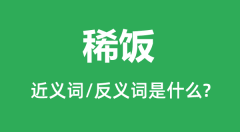 稀饭

近义词/反义词是什么?